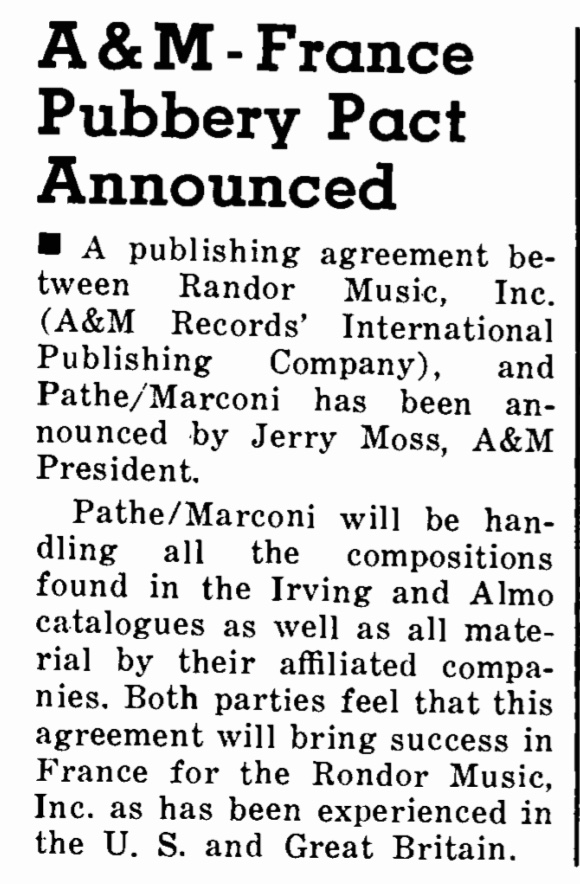 A&M - France Pubbery Pact Announced

■ A publishing agreement between Randor Music, Inc. (A&M Records' International Publishing Company), and Pathe/Marconi has been announced by Jerry Moss, A&M President.

Pathe/Marconi will be handling all the compositions found in the Irving and Almo catalogues as well as all material by their affiliated companies. Both parties feel that this agreement will bring success in France for the Rondor Music, Inc. as has been experienced in the U. S. and Great Britain.